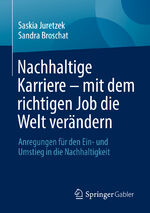 Saskia Juretzek
Sandra Broschat

Nachhaltige Karriere – mit dem richtigen Job die Welt verändern

Anregungen für den Ein- und Umstieg in die Nachhaltigkeit

Springer Gabler